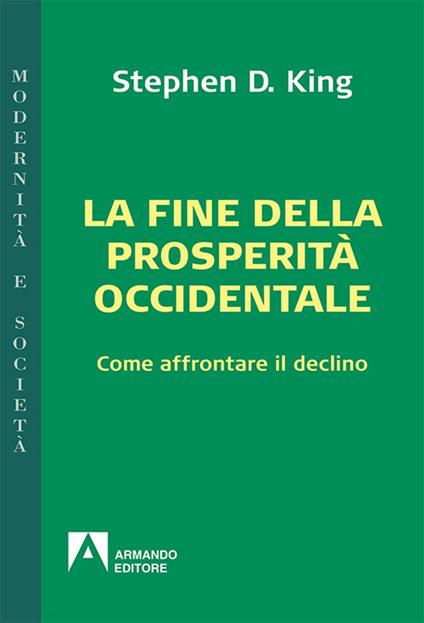 MODERNITÀ E SOCIETÀ

Stephen D. King

LA FINE DELLA PROSPERITÀ OCCIDENTALE

Come affrontare il declino

ARMANDO EDITORE